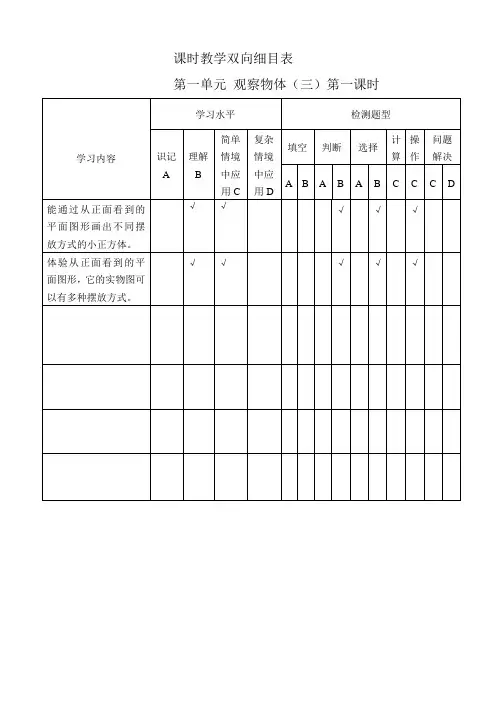 课时教学双向细目表

第一单元 观察物体（三）第一课时

| 学习内容 | 学习水平 | | | | 检测题型 | | | | | | | | | |
|---|---|---|---|---|---|---|---|---|---|---|---|---|---|---|
| | 识记 A | 理解 B | 简单情境中应用 C | 复杂情境中应用 D | 填空 | | 判断 | | 选择 | | 计算 | 操作 | 问题解决 | |
| | | | | | A | B | A | B | A | B | C | C | C | D |
| 能通过从正面看到的平面图形画出不同摆放方式的小正方体。 | | √ | √ | | | | | √ | | √ | | √ | | |
| 体验从正面看到的平面图形，它的实物图可以有多种摆放方式。 | | √ | √ | | | | | √ | | √ | | √ | | |
| | | | | | | | | | | | | | | |
| | | | | | | | | | | | | | | |
| | | | | | | | | | | | | | | |
| | | | | | | | | | | | | | | |